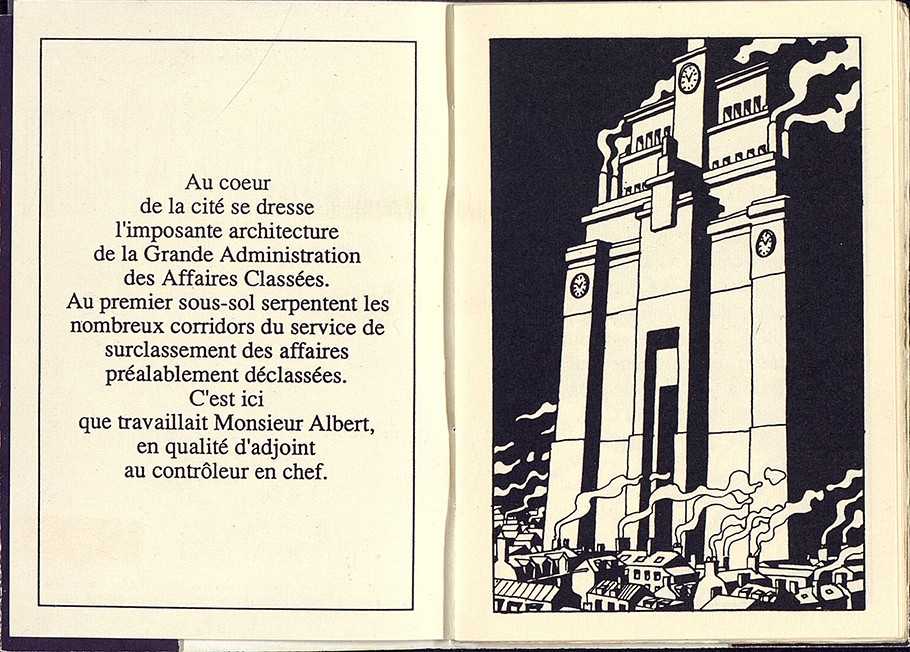 Au coeur
de la cité se dresse
l'imposante architecture
de la Grande Administration
des Affaires Classées.
Au premier sous-sol serpentent les nombreux corridors du service de surclassement des affaires préalablement déclassées.
C'est ici
que travaillait Monsieur Albert,
en qualité d'adjoint
au contrôleur en chef.